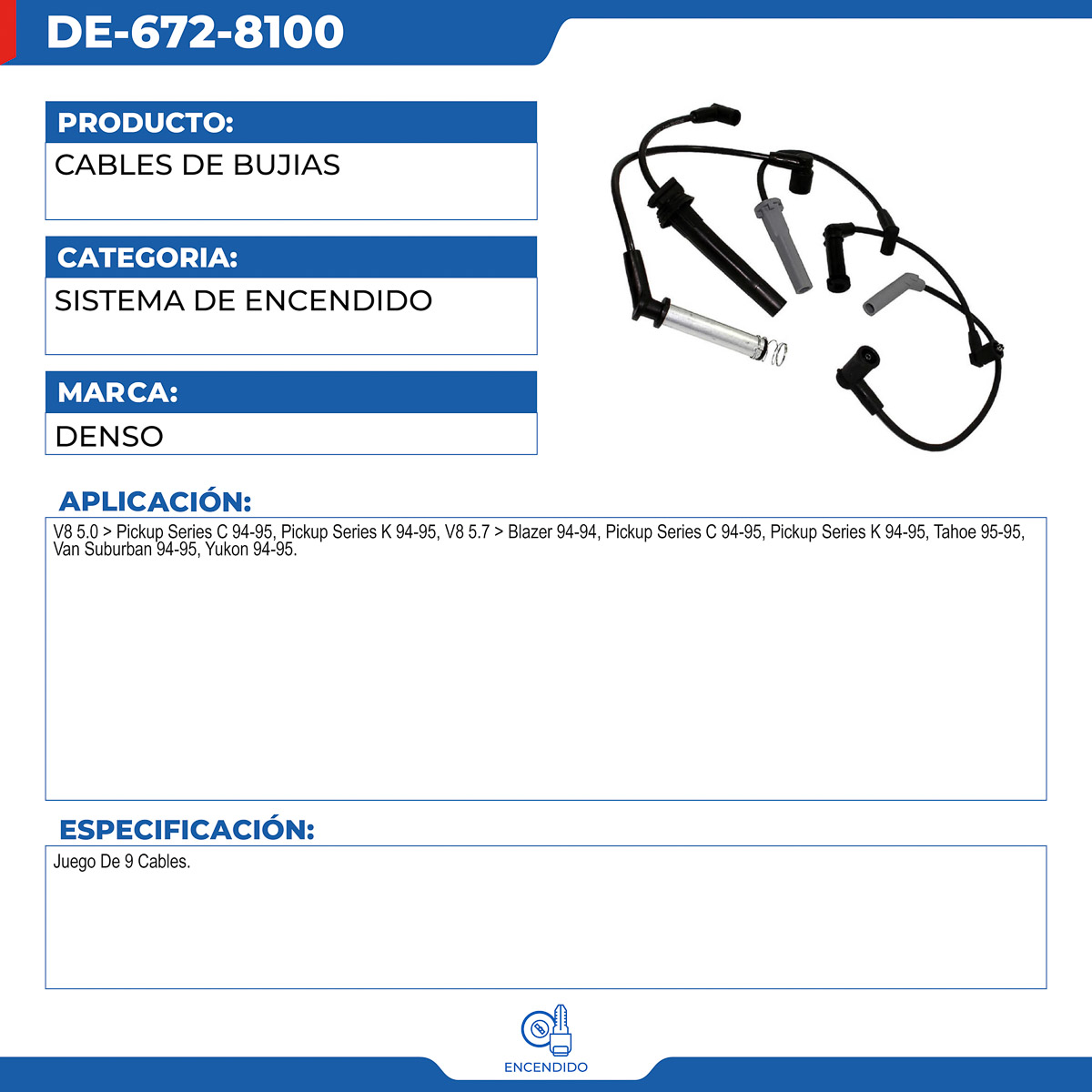 DE-672-8100

PRODUCTO:

CABLES DE BUJIAS

CATEGORIA:

SISTEMA DE ENCENDIDO

MARCA:

DENSO

APLICACIÓN:

V8 5.0 > Pickup Series C 94-95, Pickup Series K 94-95, V8 5.7 > Blazer 94-94, Pickup Series C 94-95, Pickup Series K 94-95, Tahoe 95-95, Van Suburban 94-95, Yukon 94-95.

ESPECIFICACIÓN:

Juego De 9 Cables.

ENCENDIDO